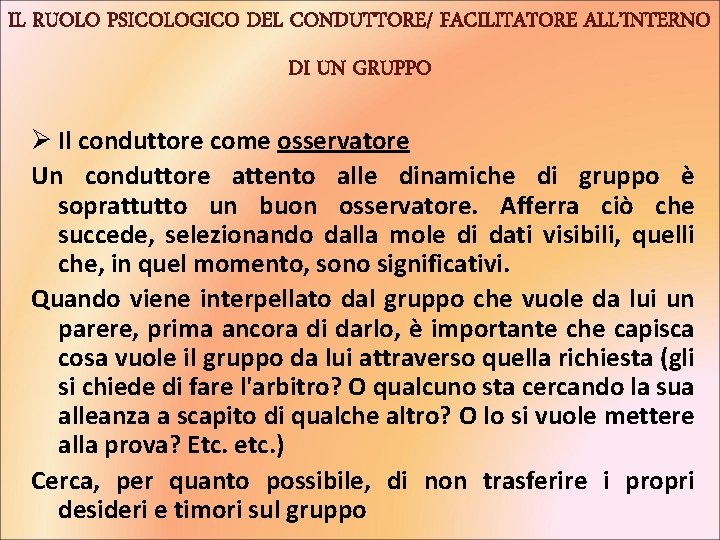 IL RUOLO PSICOLOGICO DEL CONDUTTORE/ FACILITATORE ALL'INTERNO DI UN GRUPPO

➢ Il conduttore come osservatore

Un conduttore attento alle dinamiche di gruppo è soprattutto un buon osservatore. Afferra ciò che succede, selezionando dalla mole di dati visibili, quelli che, in quel momento, sono significativi.

Quando viene interpellato dal gruppo che vuole da lui un parere, prima ancora di darlo, è importante che capisca cosa vuole il gruppo da lui attraverso quella richiesta (gli si chiede di fare l'arbitro? O qualcuno sta cercando la sua alleanza a scapito di qualche altro? O lo si vuole mettere alla prova? Etc. etc.)

Cerca, per quanto possibile, di non trasferire i propri desideri e timori sul gruppo